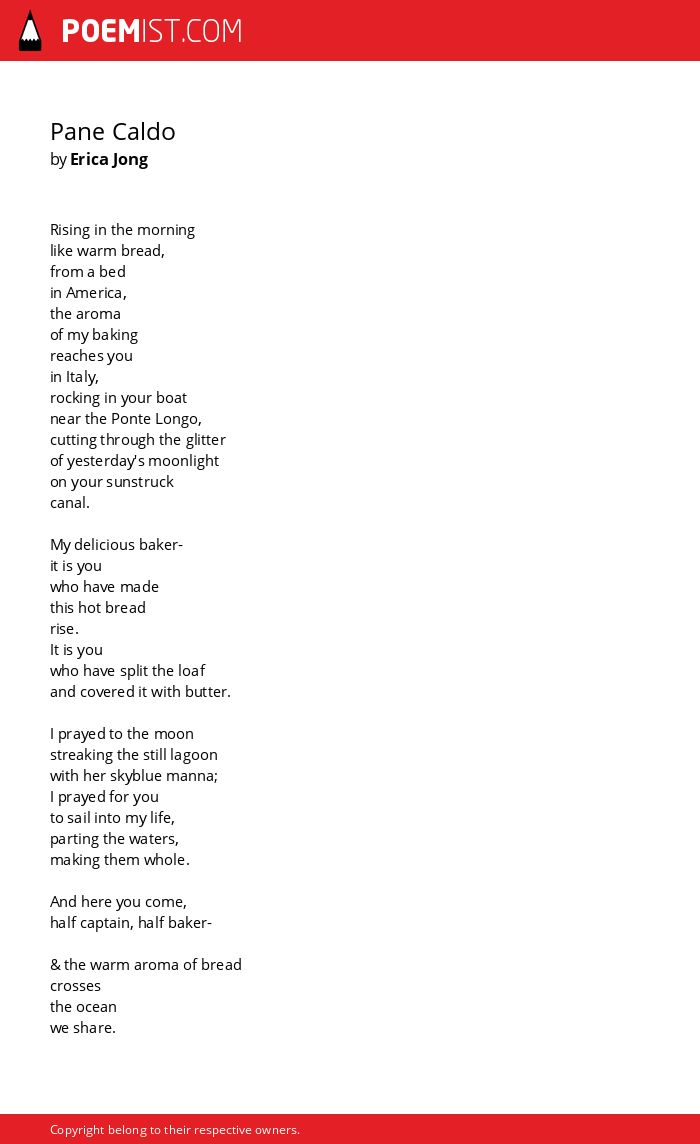 POEMIST.COM

Pane Caldo
by Erica Jong

Rising in the morning
like warm bread,
from a bed
in America,
the aroma
of my baking
reaches you
in Italy,
rocking in your boat
near the Ponte Longo,
cutting through the glitter
of yesterday's moonlight
on your sunstruck
canal.

My delicious baker-
it is you
who have made
this hot bread
rise.
It is you
who have split the loaf
and covered it with butter.

I prayed to the moon
streaking the still lagoon
with her skyblue manna;
I prayed for you
to sail into my life,
parting the waters,
making them whole.

And here you come,
half captain, half baker-

& the warm aroma of bread
crosses
the ocean
we share.

Copyright belong to their respective owners.